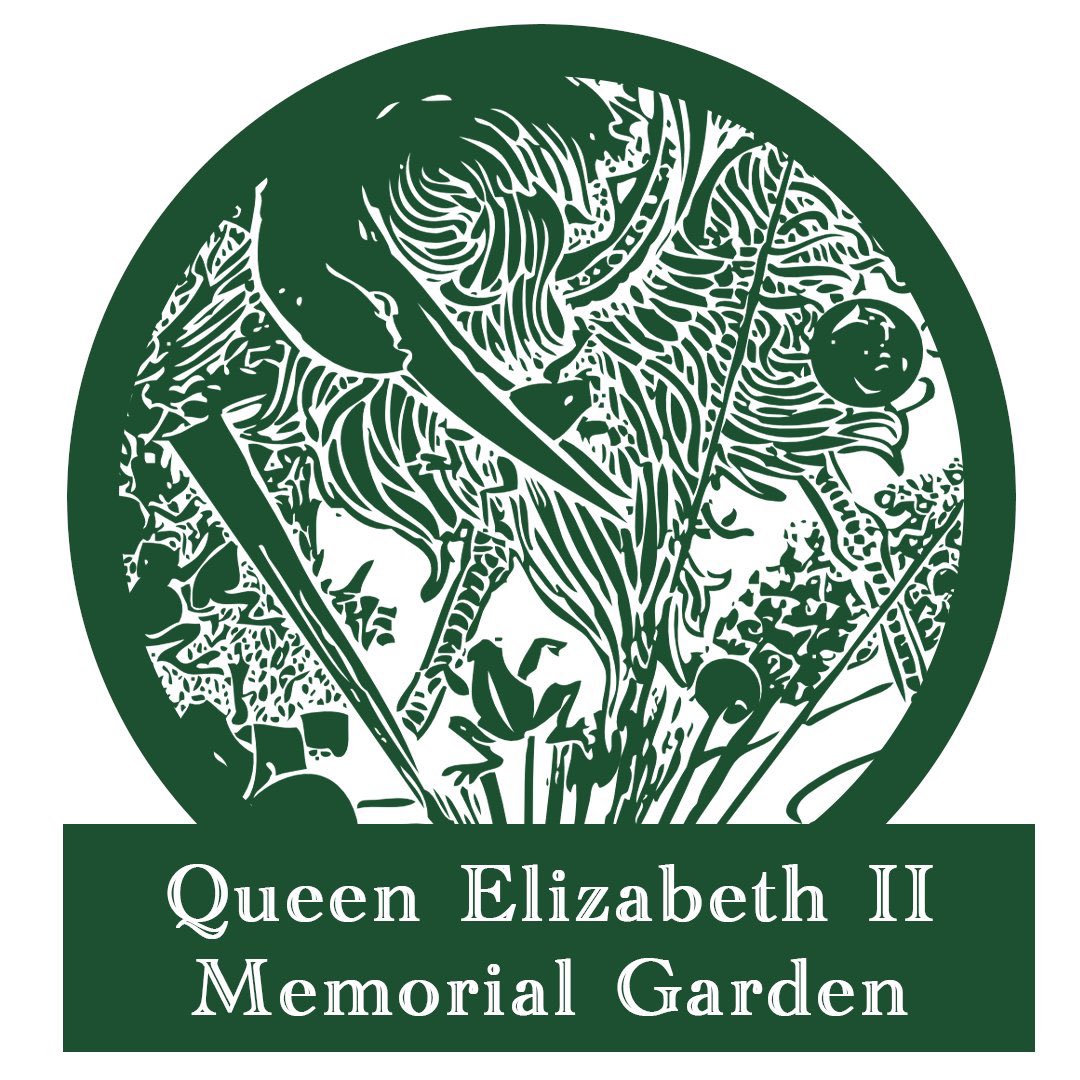 Queen Elizabeth II
Memorial Garden